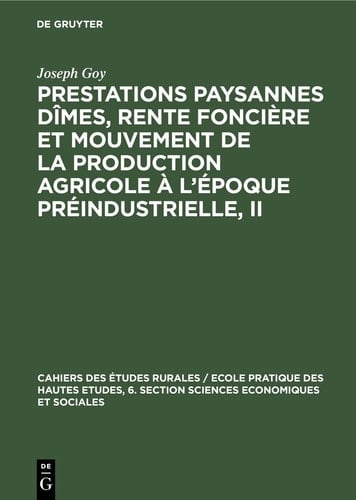 DE GRUYTER

Joseph Goy

PRESTATIONS PAYSANNES DÎMES, RENTE FONCIÈRE ET MOUVEMENT DE LA PRODUCTION AGRICOLE À L'ÉPOQUE PRÉINDUSTRIELLE, II

CAHIERS DES ÉTUDES RURALES / ECOLE PRATIQUE DES HAUTES ETUDES, 6. SECTION SCIENCES ECONOMIQUES ET SOCIALES

DE G